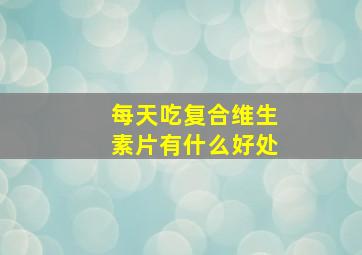 每天吃复合维生素片有什么好处